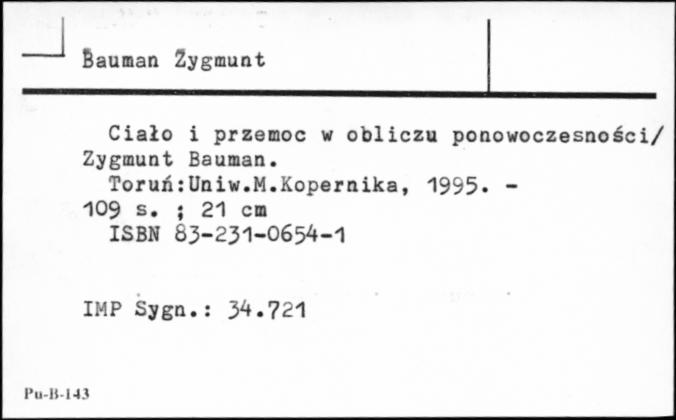 Bauman Zygmunt

Ciało i przemoc w obliczu ponowoczesności/ Zygmunt Bauman.
Toruń:Uniw.M.Kopernika, 1995. - 109 s. ; 21 cm
ISBN 83-231-0654-1

IMP Sygn.: 34.721

Pu-B-143